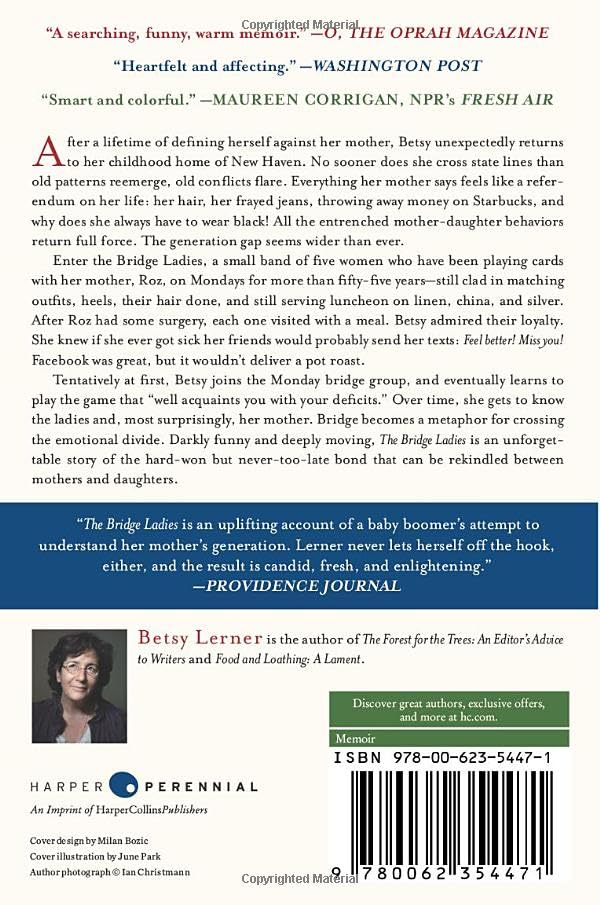 Copyrighted Material

"A searching, funny, warm memoir." —O, THE OPRAH MAGAZINE

"Heartfelt and affecting." —WASHINGTON POST

"Smart and colorful." —MAUREEN CORRIGAN, NPR's FRESH AIR

After a lifetime of defining herself against her mother, Betsy unexpectedly returns to her childhood home of New Haven. No sooner does she cross state lines than old patterns reemerge, old conflicts flare. Everything her mother says feels like a referendum on her life: her hair, her frayed jeans, throwing away money on Starbucks, and why does she always have to wear black! All the entrenched mother-daughter behaviors return full force. The generation gap seems wider than ever.

Enter the Bridge Ladies, a small band of five women who have been playing cards with her mother, Roz, on Mondays for more than fifty-five years—still clad in matching outfits, heels, their hair done, and still serving luncheon on linen, china, and silver. After Roz had some surgery, each one visited with a meal. Betsy admired their loyalty. She knew if she ever got sick her friends would probably send her texts: Feel better! Miss you! Facebook was great, but it wouldn't deliver a pot roast.

Tentatively at first, Betsy joins the Monday bridge group, and eventually learns to play the game that "well acquaints you with your deficits." Over time, she gets to know the ladies and, most surprisingly, her mother. Bridge becomes a metaphor for crossing the emotional divide. Darkly funny and deeply moving, The Bridge Ladies is an unforgettable story of the hard-won but never-too-late bond that can be rekindled between mothers and daughters.

"The Bridge Ladies is an uplifting account of a baby boomer's attempt to understand her mother's generation. Lerner never lets herself off the hook, either, and the result is candid, fresh, and enlightening."
—PROVIDENCE JOURNAL

Betsy Lerner is the author of The Forest for the Trees: An Editor's Advice to Writers and Food and Loathing: A Lament.

Discover great authors, exclusive offers, and more at hc.com.

Memoir

ISBN 978-00-623-5447-1

HARPER PERENNIAL
An Imprint of HarperCollinsPublishers

Cover design by Milan Bozic
Cover illustration by June Park
Author photograph © Ian Christmann

9 780062 354471

Copyrighted Material